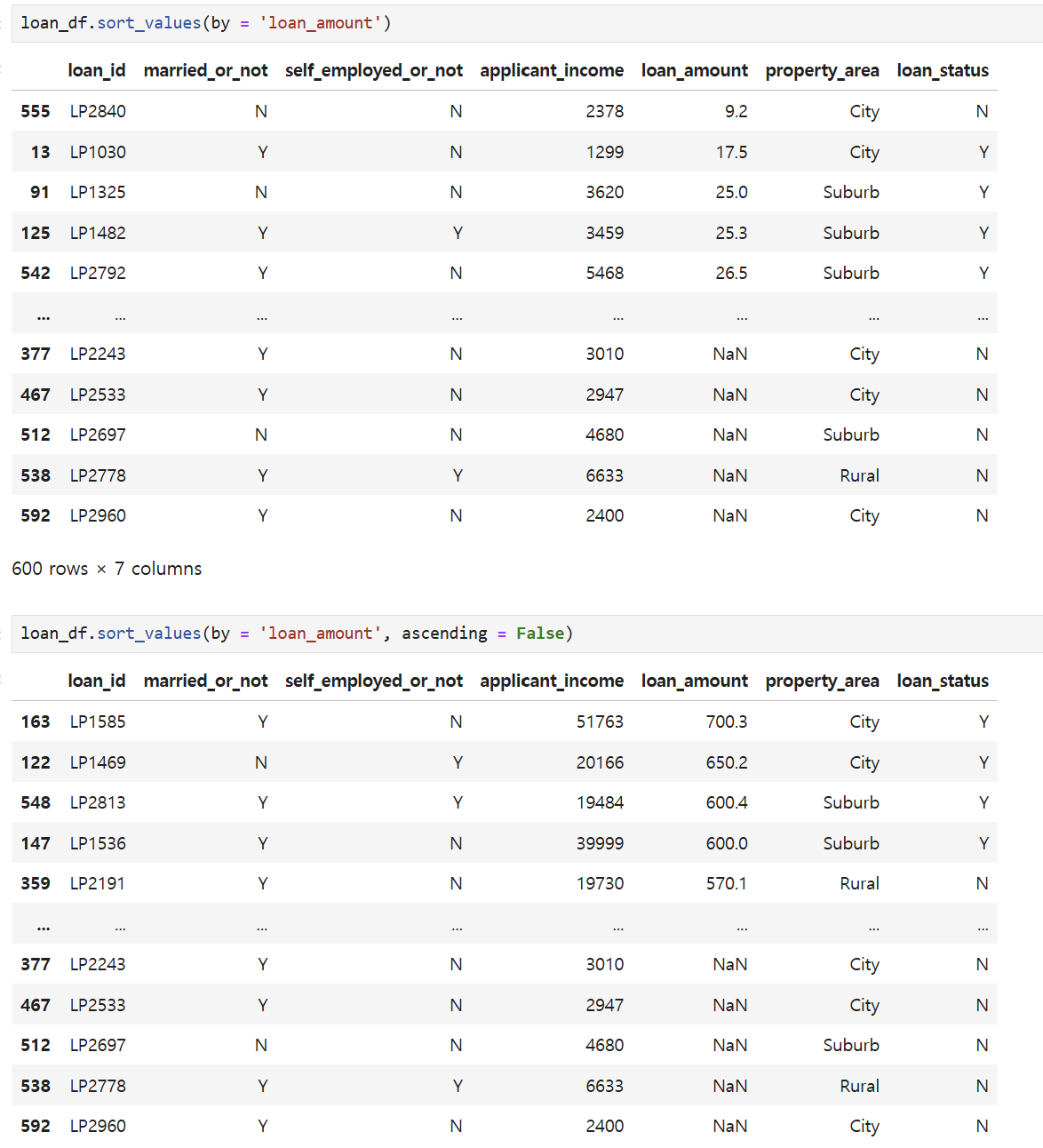 loan_df.sort_values(by = 'loan_amount')

| | loan_id | married_or_not | self_employed_or_not | applicant_income | loan_amount | property_area | loan_status |
|---|---|---|---|---|---|---|---|
| 555 | LP2840 | N | N | 2378 | 9.2 | City | N |
| 13 | LP1030 | Y | N | 1299 | 17.5 | City | Y |
| 91 | LP1325 | N | N | 3620 | 25.0 | Suburb | Y |
| 125 | LP1482 | Y | Y | 3459 | 25.3 | Suburb | Y |
| 542 | LP2792 | Y | N | 5468 | 26.5 | Suburb | Y |
| ... | ... | ... | ... | ... | ... | ... | ... |
| 377 | LP2243 | Y | N | 3010 | NaN | City | N |
| 467 | LP2533 | Y | N | 2947 | NaN | City | N |
| 512 | LP2697 | N | N | 4680 | NaN | Suburb | N |
| 538 | LP2778 | Y | Y | 6633 | NaN | Rural | N |
| 592 | LP2960 | Y | N | 2400 | NaN | City | N |

600 rows × 7 columns

loan_df.sort_values(by = 'loan_amount', ascending = False)

| | loan_id | married_or_not | self_employed_or_not | applicant_income | loan_amount | property_area | loan_status |
|---|---|---|---|---|---|---|---|
| 163 | LP1585 | Y | N | 51763 | 700.3 | City | Y |
| 122 | LP1469 | N | Y | 20166 | 650.2 | City | Y |
| 548 | LP2813 | Y | Y | 19484 | 600.4 | Suburb | Y |
| 147 | LP1536 | Y | N | 39999 | 600.0 | Suburb | Y |
| 359 | LP2191 | Y | N | 19730 | 570.1 | Rural | N |
| ... | ... | ... | ... | ... | ... | ... | ... |
| 377 | LP2243 | Y | N | 3010 | NaN | City | N |
| 467 | LP2533 | Y | N | 2947 | NaN | City | N |
| 512 | LP2697 | N | N | 4680 | NaN | Suburb | N |
| 538 | LP2778 | Y | Y | 6633 | NaN | Rural | N |
| 592 | LP2960 | Y | N | 2400 | NaN | City | N |